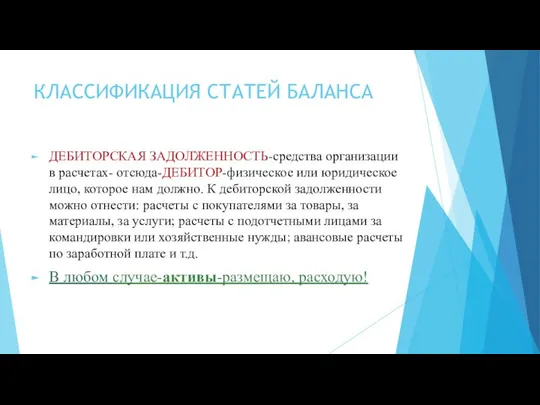 КЛАССИФИКАЦИЯ СТАТЕЙ БАЛАНСА

ДЕБИТОРСКАЯ ЗАДОЛЖЕННОСТЬ-средства организации в расчетах- отсюда-ДЕБИТОР-физическое или юридическое лицо, которое нам должно. К дебиторской задолженности можно отнести: расчеты с покупателями за товары, за материалы, за услуги; расчеты с подотчетными лицами за командировки или хозяйственные нужды; авансовые расчеты по заработной плате и т.д.

В любом случае-активы-размещаю, расходую!